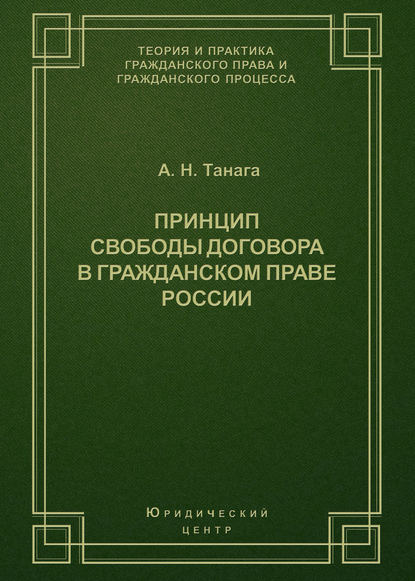 ТЕОРИЯ И ПРАКТИКА ГРАЖДАНСКОГО ПРАВА И ГРАЖДАНСКОГО ПРОЦЕССА

А. Н. Танага

ПРИНЦИП СВОБОДЫ ДОГОВОРА В ГРАЖДАНСКОМ ПРАВЕ РОССИИ

Юридический центр